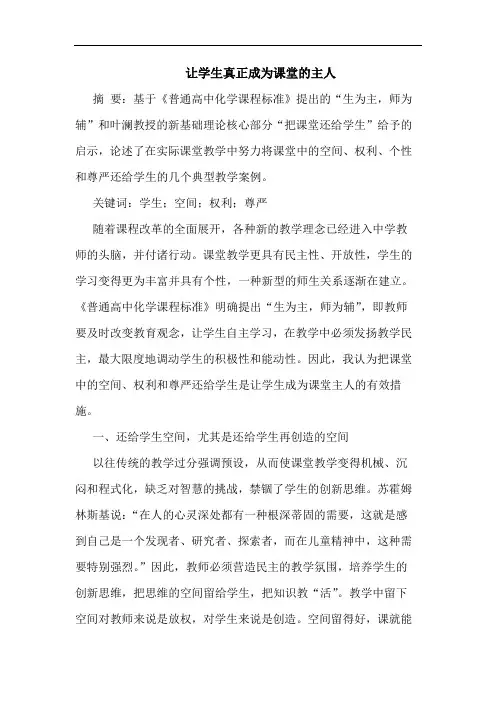 让学生真正成为课堂的主人

摘 要：基于《普通高中化学课程标准》提出的“生为主，师为辅”和叶澜教授的新基础理论核心部分“把课堂还给学生”给予的启示，论述了在实际课堂教学中努力将课堂中的空间、权利、个性和尊严还给学生的几个典型教学案例。

关键词：学生；空间；权利；尊严

随着课程改革的全面展开，各种新的教学理念已经进入中学教师的头脑，并付诸行动。课堂教学更具有民主性、开放性，学生的学习变得更为丰富并具有个性，一种新型的师生关系逐渐在建立。《普通高中化学课程标准》明确提出“生为主，师为辅”，即教师要及时改变教育观念，让学生自主学习，在教学中必须发扬教学民主，最大限度地调动学生的积极性和能动性。因此，我认为把课堂中的空间、权利和尊严还给学生是让学生成为课堂主人的有效措施。

一、还给学生空间，尤其是还给学生再创造的空间

以往传统的教学过分强调预设，从而使课堂教学变得机械、沉闷和程式化，缺乏对智慧的挑战，禁锢了学生的创新思维。苏霍姆林斯基说：“在人的心灵深处都有一种根深蒂固的需要，这就是感到自己是一个发现者、研究者、探索者，而在儿童精神中，这种需要特别强烈。”因此，教师必须营造民主的教学氛围，培养学生的创新思维，把思维的空间留给学生，把知识教“活”。教学中留下空间对教师来说是放权，对学生来说是创造。空间留得好，课就能